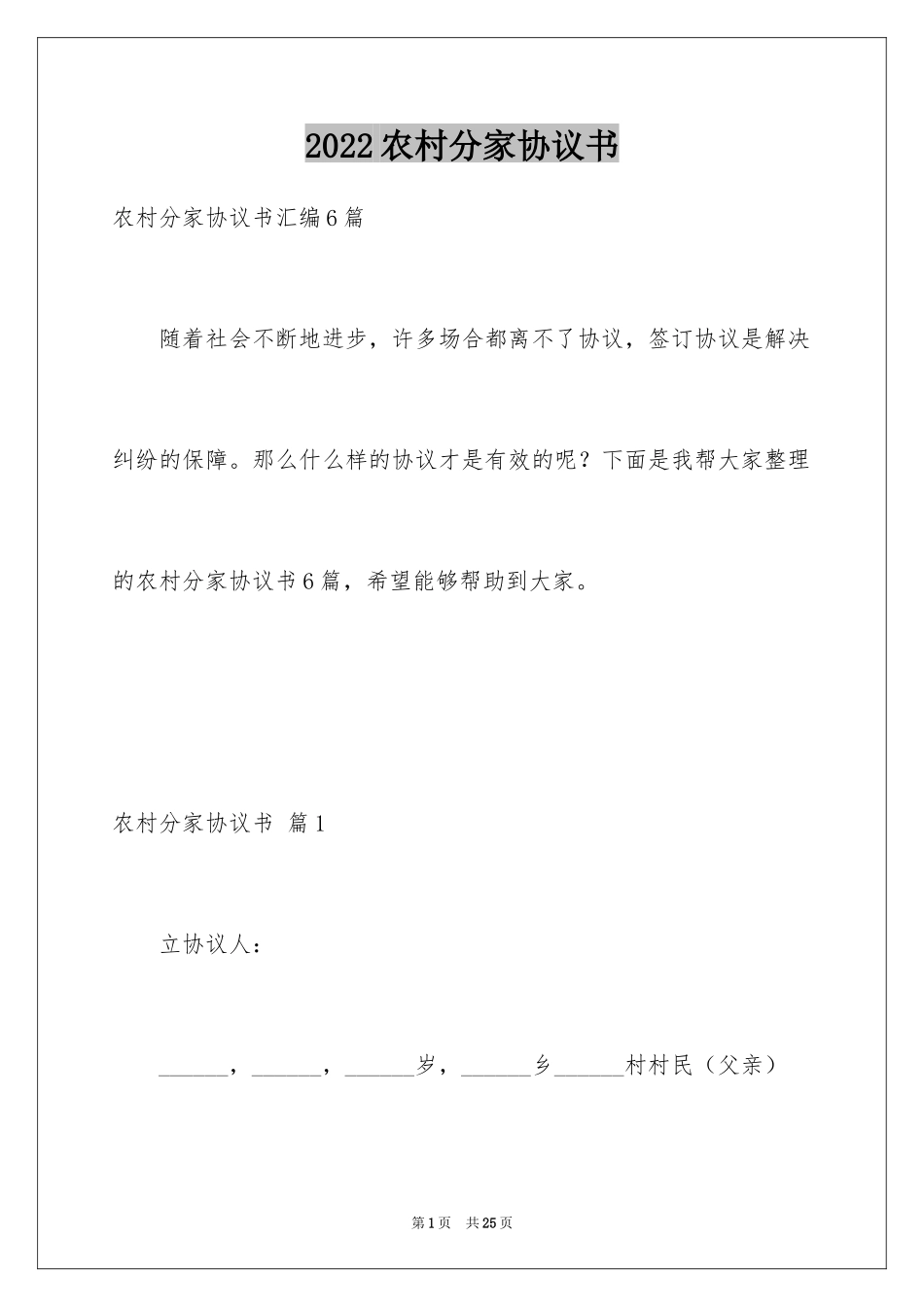 2022农村分家协议书

农村分家协议书汇编6篇

随着社会不断地进步，许多场合都离不了协议，签订协议是解决纠纷的保障。那么什么样的协议才是有效的呢？下面是我帮大家整理的农村分家协议书6篇，希望能够帮助到大家。

农村分家协议书 篇1

立协议人：

______，______，______岁，______乡______村村民（父亲）

第1页 共25页